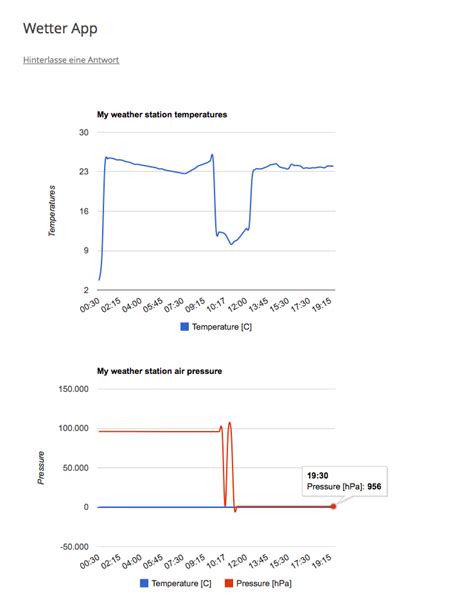 Wetter App

Hinterlasse eine Antwort

My weather station temperatures

30
23
16
9
2

Temperatures

00:30 02:15 04:00 05:45 07:30 09:15 10:17 12:00 13:45 15:30 17:30 19:15

Temperature [C]

My weather station air pressure

150.000
100.000
50.000
0
-50.000

Pressure

19:30
Pressure [hPa]: 956

00:30 02:15 04:00 05:45 07:30 09:15 10:17 12:00 13:45 15:30 17:30 19:15

Temperature [C] Pressure [hPa]